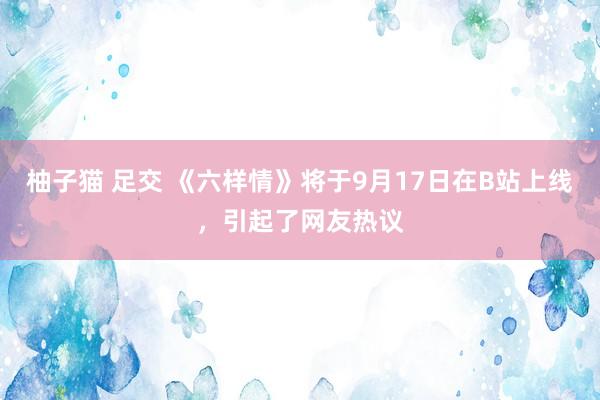 柚子猫 足交 《六样情》将于9月17日在B站上线，引起了网友热议